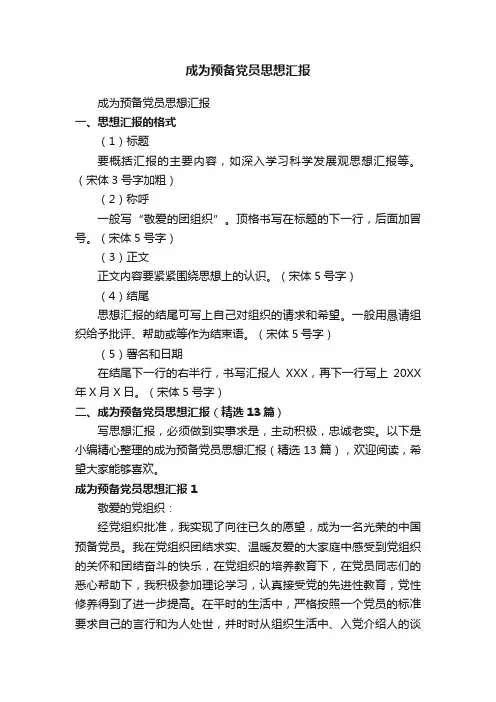 成为预备党员思想汇报

成为预备党员思想汇报

一、思想汇报的格式

（1）标题

要概括汇报的主要内容，如深入学习科学发展观思想汇报等。（宋体 3 号字加粗）

（2）称呼

一般写“敬爱的团组织”。顶格书写在标题的下一行，后面加冒号。（宋体 5 号字）

（3）正文

正文内容要紧紧围绕思想上的认识。（宋体 5 号字）

（4）结尾

思想汇报的结尾可写上自己对组织的请求和希望。一般用恳请组织给予批评、帮助或等作为结束语。（宋体 5 号字）

（5）署名和日期

在结尾下一行的右半行，书写汇报人 XXX，再下一行写上 20XX 年 X 月 X 日。（宋体 5 号字）

二、成为预备党员思想汇报（精选 13 篇）

写思想汇报，必须做到实事求是，主动积极，忠诚老实。以下是小编精心整理的成为预备党员思想汇报（精选 13 篇），欢迎阅读，希望大家能够喜欢。

成为预备党员思想汇报 1

敬爱的党组织：

经党组织批准，我实现了向往已久的愿望，成为一名光荣的中国预备党员。我在党组织团结求实、温暖友爱的大家庭中感受到党组织的关怀和团结奋斗的快乐，在党组织的培养教育下，在党员同志们的悉心帮助下，我积极参加理论学习，认真接受党的先进性教育，党性修养得到了进一步提高。在平时的生活中，严格按照一个党员的标准要求自己的言行和为人处世，并时时从组织生活中、入党介绍人的谈